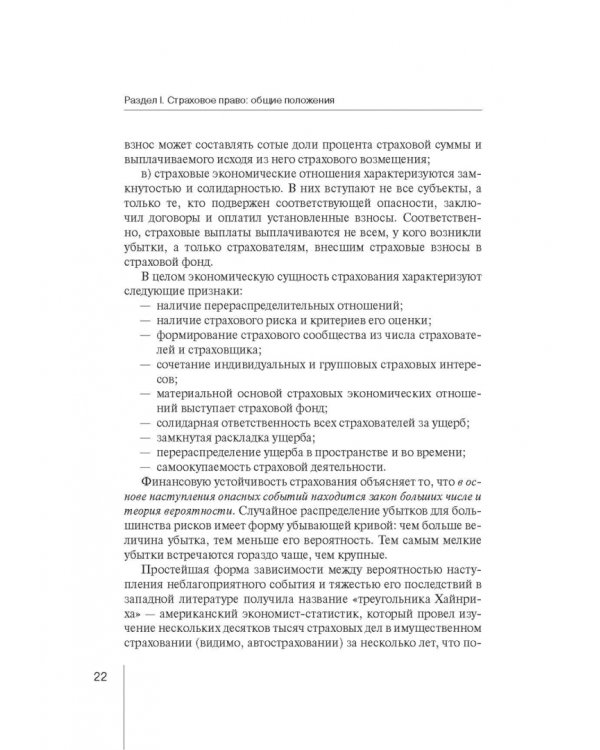 Раздел I. Страховое право: общие положения

взнос может составлять сотые доли процента страховой суммы и выплачиваемого исходя из него страхового возмещения;

в) страховые экономические отношения характеризуются замкнутостью и солидарностью. В них вступают не все субъекты, а только те, кто подвержен соответствующей опасности, заключил договоры и оплатил установленные взносы. Соответственно, страховые выплаты выплачиваются не всем, у кого возникли убытки, а только страхователям, внесшим страховые взносы в страховой фонд.

В целом экономическую сущность страхования характеризуют следующие признаки:
— наличие перераспределительных отношений;
— наличие страхового риска и критериев его оценки;
— формирование страхового сообщества из числа страхователей и страховщика;
— сочетание индивидуальных и групповых страховых интересов;
— материальной основой страховых экономических отношений выступает страховой фонд;
— солидарная ответственность всех страхователей за ущерб;
— замкнутая раскладка ущерба;
— перераспределение ущерба в пространстве и во времени;
— самоокупаемость страховой деятельности.

Финансовую устойчивость страхования объясняет то, что в основе наступления опасных событий находится закон больших числе и теория вероятности. Случайное распределение убытков для большинства рисков имеет форму убывающей кривой: чем больше величина убытка, тем меньше его вероятность. Тем самым мелкие убытки встречаются гораздо чаще, чем крупные.

Простейшая форма зависимости между вероятностью наступления неблагоприятного события и тяжестью его последствий в западной литературе получила название «треугольника Хайнриха» — американский экономист-статистик, который провел изучение нескольких десятков тысяч страховых дел в имущественном страховании (видимо, автостраховании) за несколько лет, что по-

22